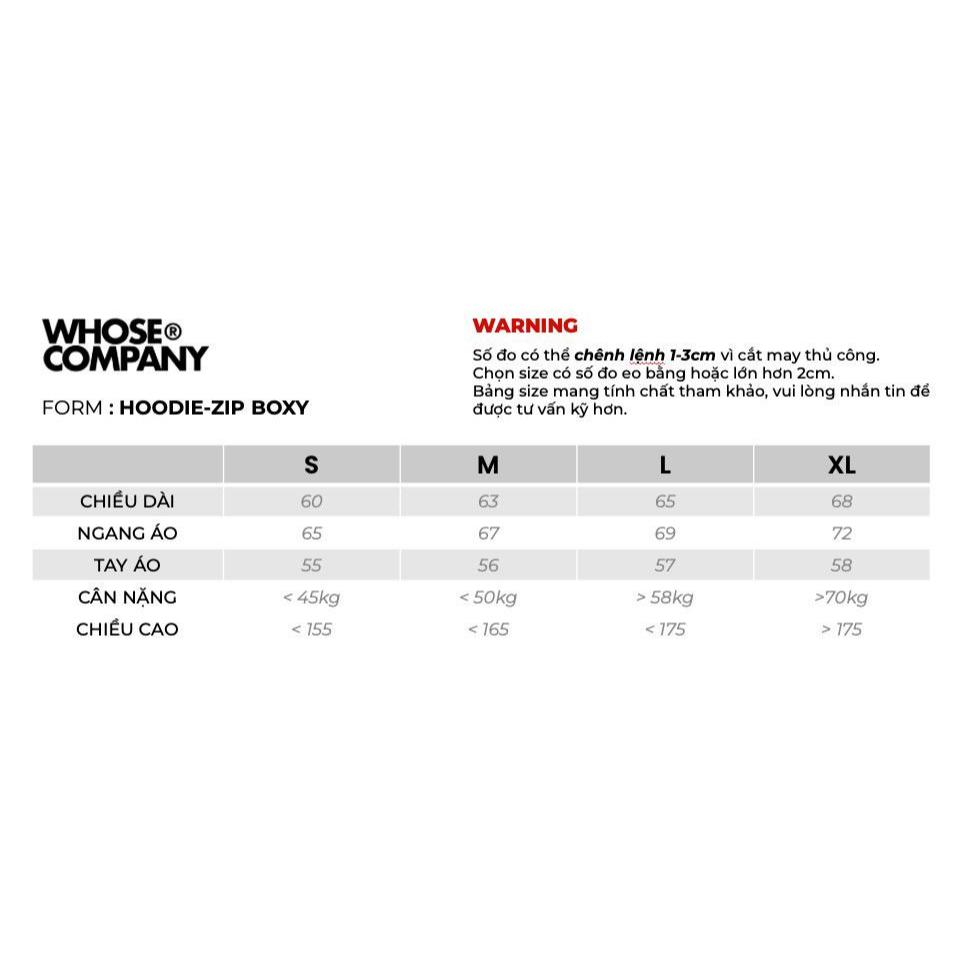 WHOSE®
COMPANY

FORM : HOODIE-ZIP BOXY

WARNING

Số đo có thể chênh lệnh 1-3cm vì cắt may thủ công.
Chọn size có số đo eo bằng hoặc lớn hơn 2cm.
Bảng size mang tính chất tham khảo, vui lòng nhắn tin để được tư vấn kỹ hơn.

| | S | M | L | XL |
|---|---|---|---|---|
| CHIỀU DÀI | 60 | 63 | 65 | 68 |
| NGANG ÁO | 65 | 67 | 69 | 72 |
| TAY ÁO | 55 | 56 | 57 | 58 |
| CÂN NẶNG | < 45kg | < 50kg | > 58kg | >70kg |
| CHIỀU CAO | < 155 | < 165 | < 175 | > 175 |